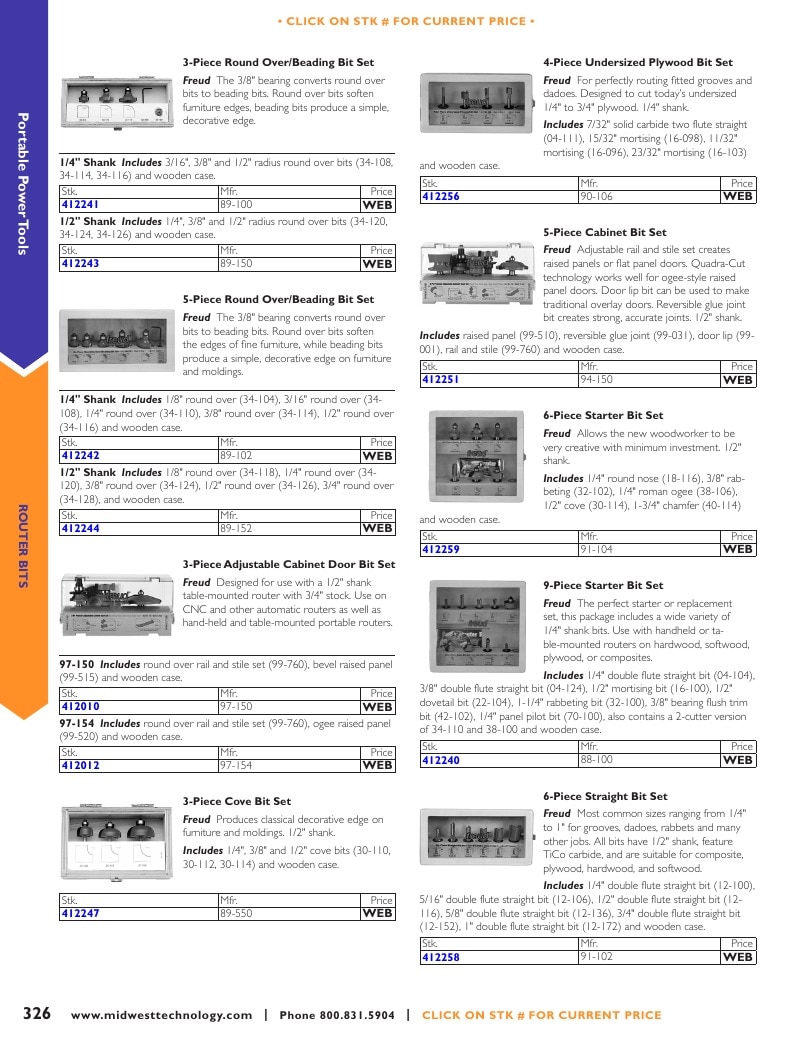 • CLICK ON STK # FOR CURRENT PRICE •

Portable Power Tools

ROUTER BITS

3-Piece Round Over/Beading Bit Set

Freud The 3/8" bearing converts round over bits to beading bits. Round over bits soften furniture edges, beading bits produce a simple, decorative edge.

1/4" Shank Includes 3/16", 3/8" and 1/2" radius round over bits (34-108, 34-114, 34-116) and wooden case.

| Stk. | Mfr. | Price |
|---|---|---|
| 412241 | 89-100 | WEB |

1/2" Shank Includes 1/4", 3/8" and 1/2" radius round over bits (34-120, 34-124, 34-126) and wooden case.

| Stk. | Mfr. | Price |
|---|---|---|
| 412243 | 89-150 | WEB |

5-Piece Round Over/Beading Bit Set

Freud The 3/8" bearing converts round over bits to beading bits. Round over bits soften the edges of fine furniture, while beading bits produce a simple, decorative edge on furniture and moldings.

1/4" Shank Includes 1/8" round over (34-104), 3/16" round over (34-108), 1/4" round over (34-110), 3/8" round over (34-114), 1/2" round over (34-116) and wooden case.

| Stk. | Mfr. | Price |
|---|---|---|
| 412242 | 89-102 | WEB |

1/2" Shank Includes 1/8" round over (34-118), 1/4" round over (34-120), 3/8" round over (34-124), 1/2" round over (34-126), 3/4" round over (34-128), and wooden case.

| Stk. | Mfr. | Price |
|---|---|---|
| 412244 | 89-152 | WEB |

3-Piece Adjustable Cabinet Door Bit Set

Freud Designed for use with a 1/2" shank table-mounted router with 3/4" stock. Use on CNC and other automatic routers as well as hand-held and table-mounted portable routers.

97-150 Includes round over rail and stile set (99-760), bevel raised panel (99-515) and wooden case.

| Stk. | Mfr. | Price |
|---|---|---|
| 412010 | 97-150 | WEB |

97-154 Includes round over rail and stile set (99-760), ogee raised panel (99-520) and wooden case.

| Stk. | Mfr. | Price |
|---|---|---|
| 412012 | 97-154 | WEB |

3-Piece Cove Bit Set

Freud Produces classical decorative edge on furniture and moldings. 1/2" shank.

Includes 1/4", 3/8" and 1/2" cove bits (30-110, 30-112, 30-114) and wooden case.

| Stk. | Mfr. | Price |
|---|---|---|
| 412247 | 89-550 | WEB |

4-Piece Undersized Plywood Bit Set

Freud For perfectly routing fitted grooves and dadoes. Designed to cut today's undersized 1/4" to 3/4" plywood. 1/4" shank.

Includes 7/32" solid carbide two flute straight (04-111), 15/32" mortising (16-098), 11/32" mortising (16-096), 23/32" mortising (16-103) and wooden case.

| Stk. | Mfr. | Price |
|---|---|---|
| 412256 | 90-106 | WEB |

5-Piece Cabinet Bit Set

Freud Adjustable rail and stile set creates raised panels or flat panel doors. Quadra-Cut technology works well for ogee-style raised panel doors. Door lip bit can be used to make traditional overlay doors. Reversible glue joint bit creates strong, accurate joints. 1/2" shank.

Includes raised panel (99-510), reversible glue joint (99-031), door lip (99-001), rail and stile (99-760) and wooden case.

| Stk. | Mfr. | Price |
|---|---|---|
| 412251 | 94-150 | WEB |

6-Piece Starter Bit Set

Freud Allows the new woodworker to be very creative with minimum investment. 1/2" shank.

Includes 1/4" round nose (18-116), 3/8" rabbeting (32-102), 1/4" roman ogee (38-106), 1/2" cove (30-114), 1-3/4" chamfer (40-114) and wooden case.

| Stk. | Mfr. | Price |
|---|---|---|
| 412259 | 91-104 | WEB |

9-Piece Starter Bit Set

Freud The perfect starter or replacement set, this package includes a wide variety of 1/4" shank bits. Use with handheld or table-mounted routers on hardwood, softwood, plywood, or composites.

Includes 1/4" double flute straight bit (04-104), 3/8" double flute straight bit (04-124), 1/2" mortising bit (16-100), 1/2" dovetail bit (22-104), 1-1/4" rabbeting bit (32-100), 3/8" bearing flush trim bit (42-102), 1/4" panel pilot bit (70-100), also contains a 2-cutter version of 34-110 and 38-100 and wooden case.

| Stk. | Mfr. | Price |
|---|---|---|
| 412240 | 88-100 | WEB |

6-Piece Straight Bit Set

Freud Most common sizes ranging from 1/4" to 1" for grooves, dadoes, rabbets and many other jobs. All bits have 1/2" shank, feature TiCo carbide, and are suitable for composite, plywood, hardwood, and softwood.

Includes 1/4" double flute straight bit (12-100), 5/16" double flute straight bit (12-106), 1/2" double flute straight bit (12-116), 5/8" double flute straight bit (12-136), 3/4" double flute straight bit (12-152), 1" double flute straight bit (12-172) and wooden case.

| Stk. | Mfr. | Price |
|---|---|---|
| 412258 | 91-102 | WEB |

326 www.midwesttechnology.com | Phone 800.831.5904 | CLICK ON STK # FOR CURRENT PRICE